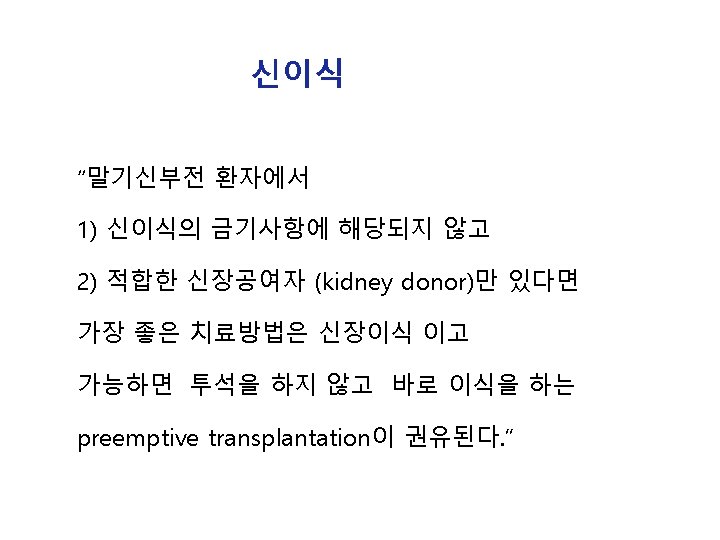 신이식

“말기신부전 환자에서

1) 신이식의 금기사항에 해당되지 않고

2) 적합한 신장공여자 (kidney donor)만 있다면

가장 좋은 치료방법은 신장이식 이고

가능하면 투석을 하지 않고 바로 이식을 하는

preemptive transplantation이 권유된다.”